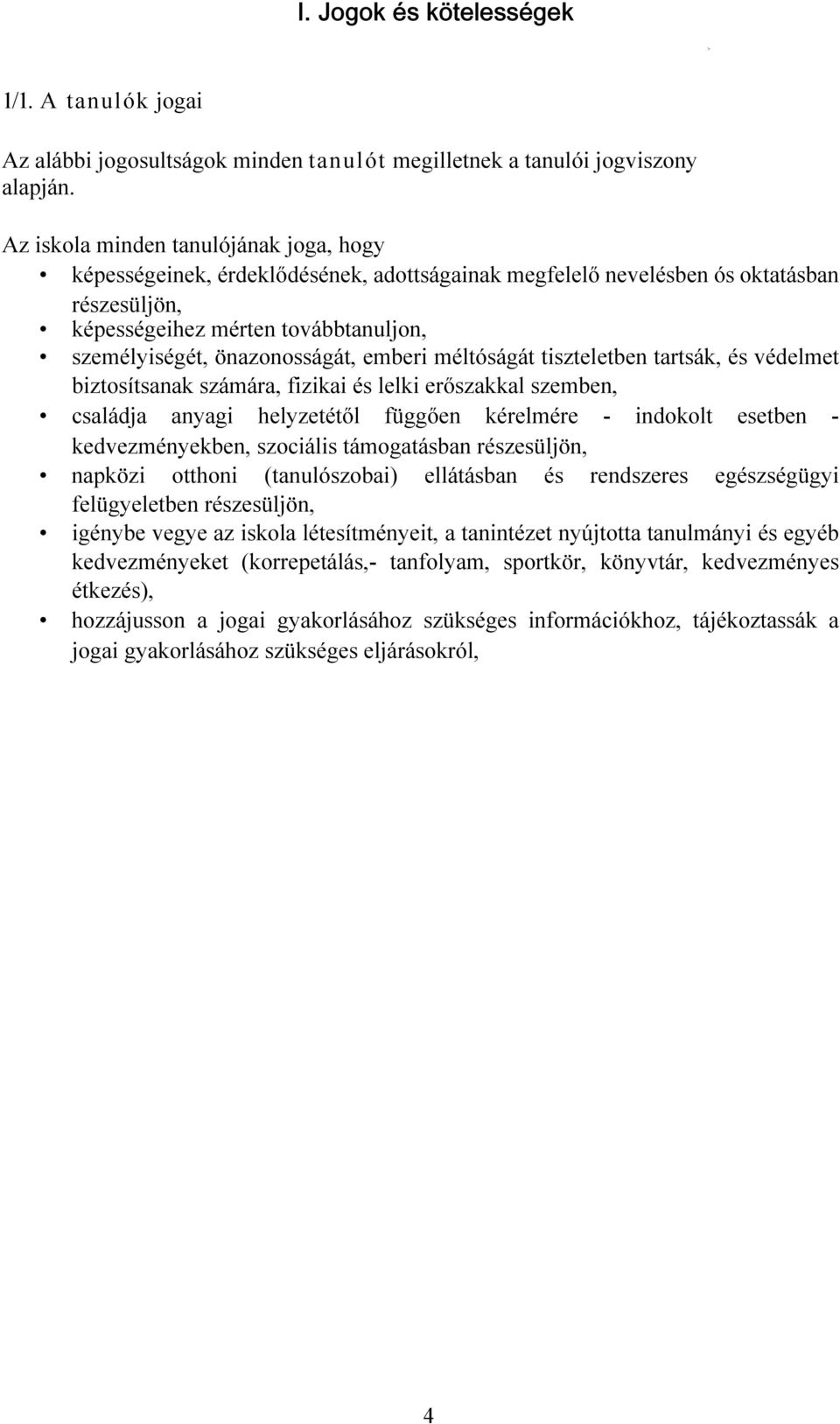 I. Jogok és kötelességek

1/1. A tanulók jogai

Az alábbi jogosultságok minden tanulót megilletnek a tanulói jogviszony alapján.

Az iskola minden tanulójának joga, hogy
• képességeinek, érdeklődésének, adottságainak megfelelő nevelésben ós oktatásban részesüljön,
• képességeihez mérten továbbtanuljon,
• személyiségét, önazonosságát, emberi méltóságát tiszteletben tartsák, és védelmet biztosítsanak számára, fizikai és lelki erőszakkal szemben,
• családja anyagi helyzetétől függően kérelmére - indokolt esetben - kedvezményekben, szociális támogatásban részesüljön,
• napközi otthoni (tanulószobai) ellátásban és rendszeres egészségügyi felügyeletben részesüljön,
• igénybe vegye az iskola létesítményeit, a tanintézet nyújtotta tanulmányi és egyéb kedvezményeket (korrepetálás,- tanfolyam, sportkör, könyvtár, kedvezményes étkezés),
• hozzájusson a jogai gyakorlásához szükséges információkhoz, tájékoztassák a jogai gyakorlásához szükséges eljárásokról,

4